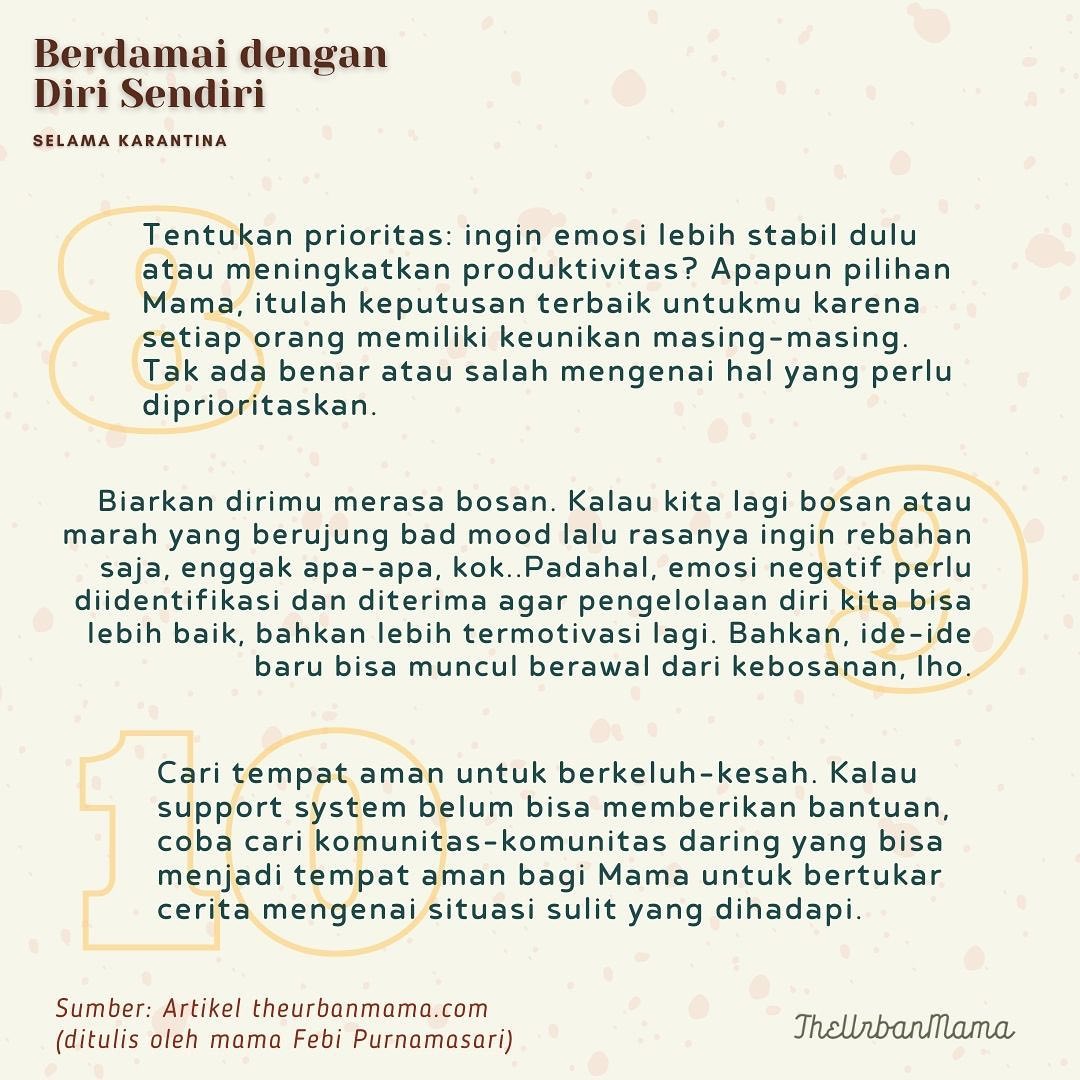 Berdamai dengan
Diri Sendiri

SELAMA KARANTINA

8

Tentukan prioritas: ingin emosi lebih stabil dulu atau meningkatkan produktivitas? Apapun pilihan Mama, itulah keputusan terbaik untukmu karena setiap orang memiliki keunikan masing-masing. Tak ada benar atau salah mengenai hal yang perlu diprioritaskan.

9

Biarkan dirimu merasa bosan. Kalau kita lagi bosan atau marah yang berujung bad mood lalu rasanya ingin rebahan saja, enggak apa-apa, kok..Padahal, emosi negatif perlu diidentifikasi dan diterima agar pengelolaan diri kita bisa lebih baik, bahkan lebih termotivasi lagi. Bahkan, ide-ide baru bisa muncul berawal dari kebosanan, lho.

10

Cari tempat aman untuk berkeluh-kesah. Kalau support system belum bisa memberikan bantuan, coba cari komunitas-komunitas daring yang bisa menjadi tempat aman bagi Mama untuk bertukar cerita mengenai situasi sulit yang dihadapi.

Sumber: Artikel theurbanmama.com
(ditulis oleh mama Febi Purnamasari)

TheUrbanMama